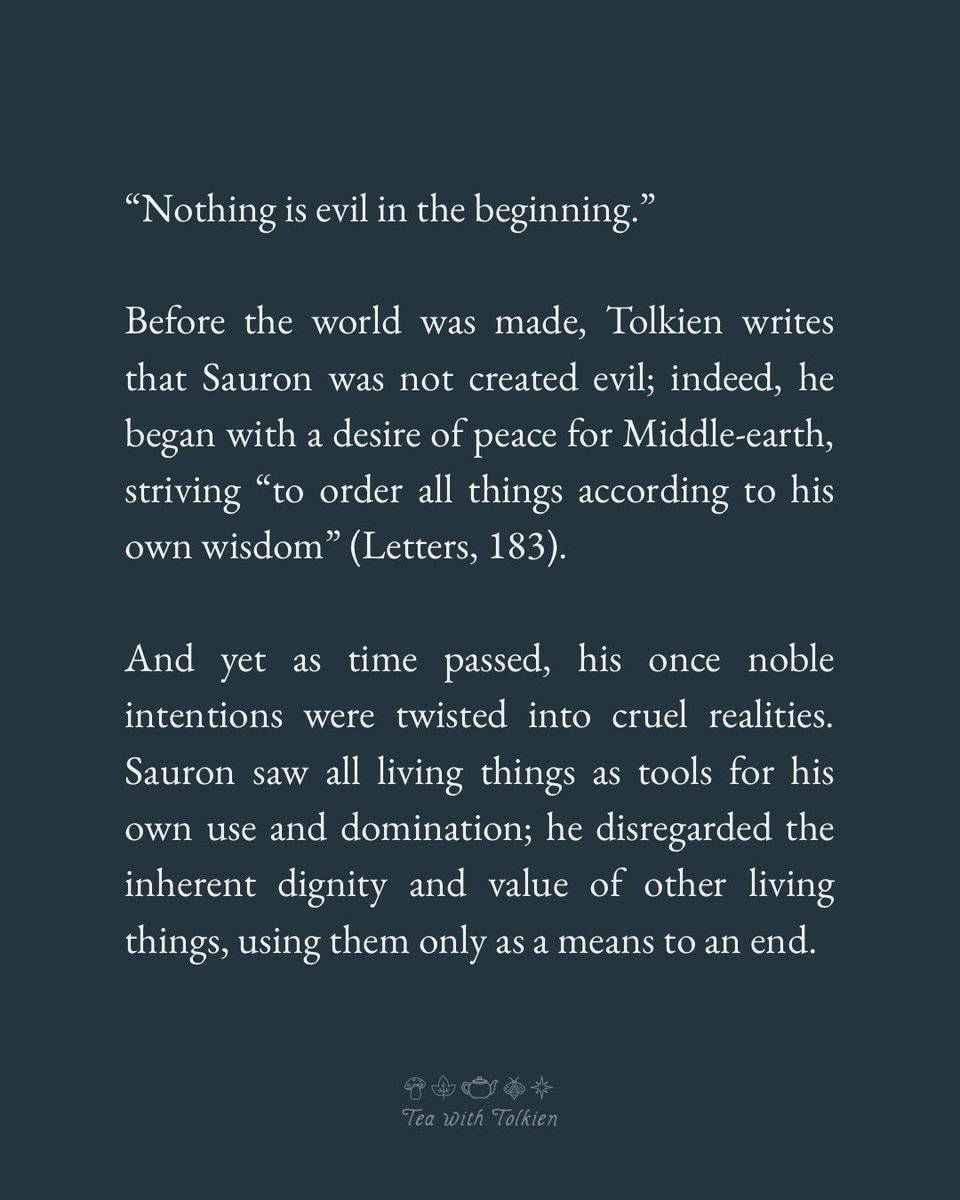 "Nothing is evil in the beginning."

Before the world was made, Tolkien writes that Sauron was not created evil; indeed, he began with a desire of peace for Middle-earth, striving "to order all things according to his own wisdom" (Letters, 183).

And yet as time passed, his once noble intentions were twisted into cruel realities. Sauron saw all living things as tools for his own use and domination; he disregarded the inherent dignity and value of other living things, using them only as a means to an end.

Tea with Tolkien